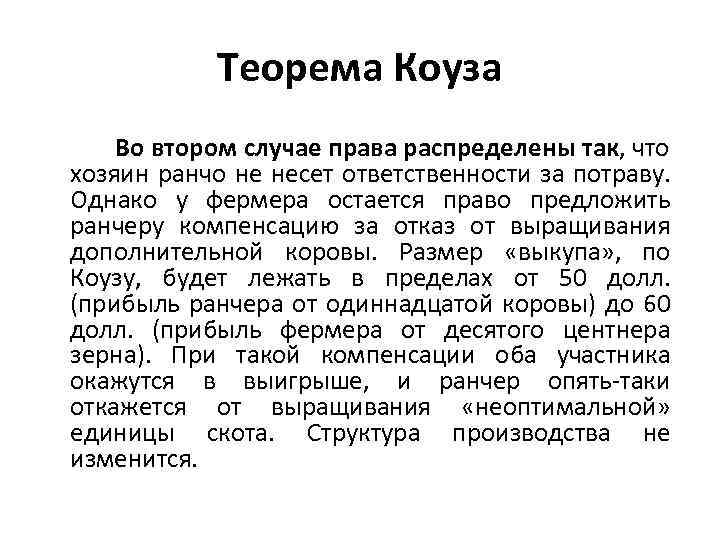 Теорема Коуза

Во втором случае права распределены так, что хозяин ранчо не несет ответственности за потраву. Однако у фермера остается право предложить ранчеру компенсацию за отказ от выращивания дополнительной коровы. Размер «выкупа», по Коузу, будет лежать в пределах от 50 долл. (прибыль ранчера от одиннадцатой коровы) до 60 долл. (прибыль фермера от десятого центнера зерна). При такой компенсации оба участника окажутся в выигрыше, и ранчер опять-таки откажется от выращивания «неоптимальной» единицы скота. Структура производства не изменится.